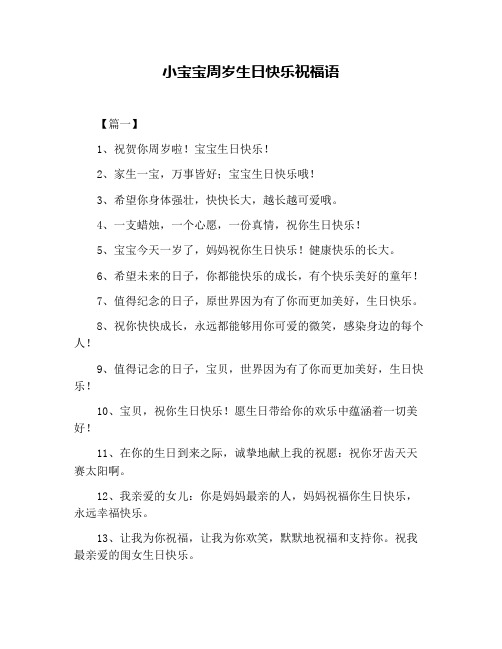 小宝宝周岁生日快乐祝福语

【篇一】

1、祝贺你周岁啦！宝宝生日快乐！

2、家生一宝，万事皆好；宝宝生日快乐哦！

3、希望你身体强壮，快快长大，越长越可爱哦。

4、一支蜡烛，一个心愿，一份真情，祝你生日快乐！

5、宝宝今天一岁了，妈妈祝你生日快乐！健康快乐的长大。

6、希望未来的日子，你都能快乐的成长，有个快乐美好的童年！

7、值得纪念的日子，原世界因为有了你而更加美好，生日快乐。

8、祝你快快成长，永远都能够用你可爱的微笑，感染身边的每个人！

9、值得记念的日子，宝贝，世界因为有了你而更加美好，生日快乐！

10、宝贝，祝你生日快乐！愿生日带给你的欢乐中蕴涵着一切美好！

11、在你的生日到来之际，诚挚地献上我的祝愿：祝你牙齿天天赛太阳啊。

12、我亲爱的女儿：你是妈妈最亲的人，妈妈祝福你生日快乐，永远幸福快乐。

13、让我为你祝福，让我为你欢笑，默默地祝福和支持你。祝我最亲爱的闺女生日快乐。